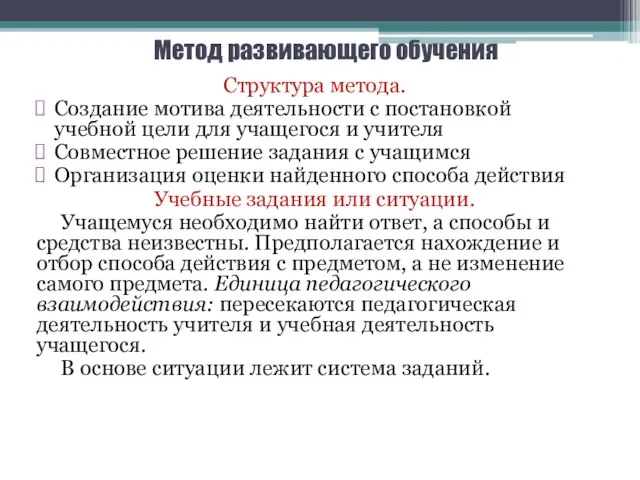 Метод развивающего обучения

Структура метода.

Создание мотива деятельности с постановкой учебной цели для учащегося и учителя

Совместное решение задания с учащимся

Организация оценки найденного способа действия

Учебные задания или ситуации.

Учащемуся необходимо найти ответ, а способы и средства неизвестны. Предполагается нахождение и отбор способа действия с предметом, а не изменение самого предмета. Единица педагогического взаимодействия: пересекаются педагогическая деятельность учителя и учебная деятельность учащегося.

В основе ситуации лежит система заданий.